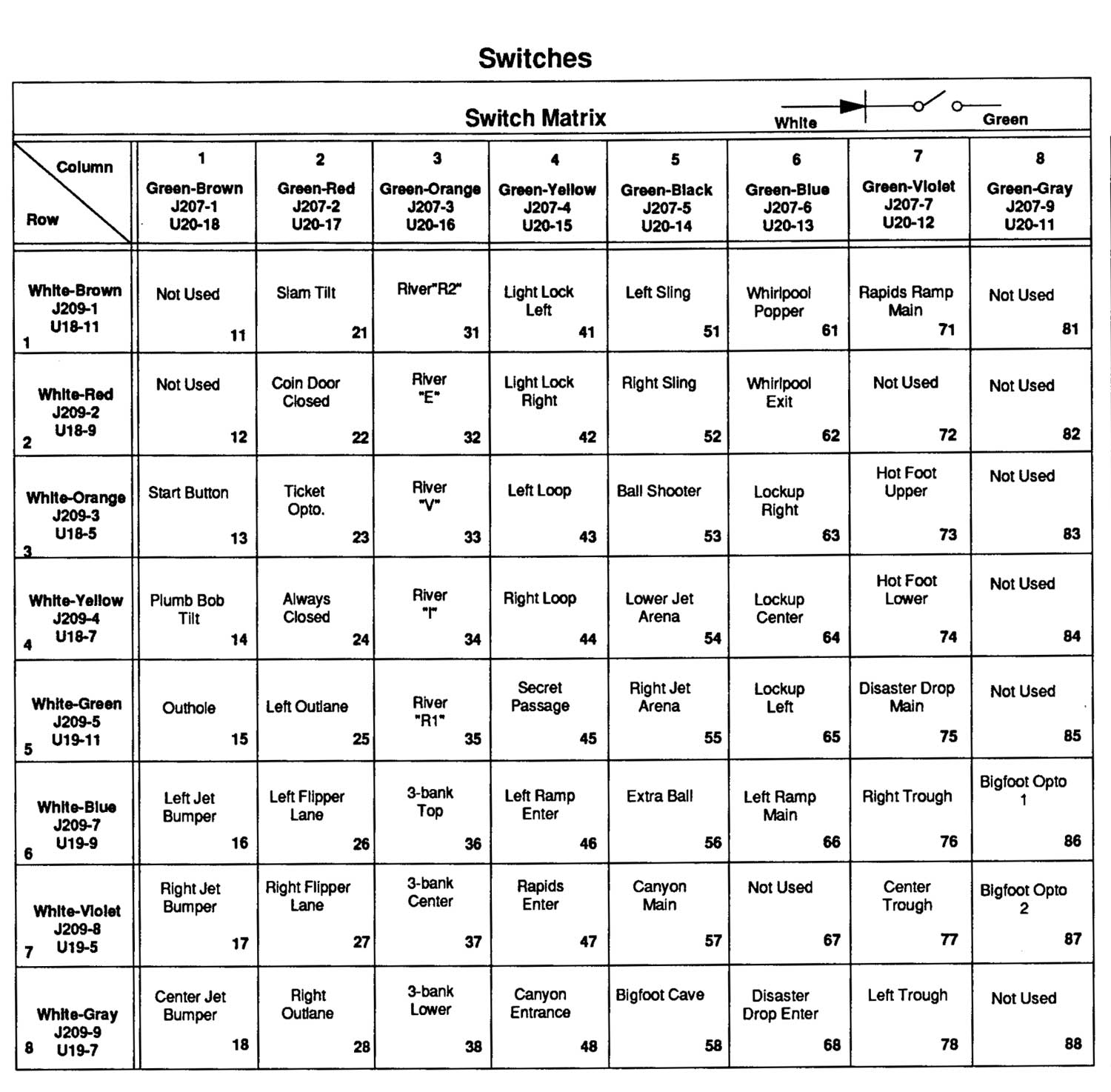 Switches

Switch Matrix White Green

| Column / Row | 1 Green-Brown J207-1 U20-18 | 2 Green-Red J207-2 U20-17 | 3 Green-Orange J207-3 U20-16 | 4 Green-Yellow J207-4 U20-15 | 5 Green-Black J207-5 U20-14 | 6 Green-Blue J207-6 U20-13 | 7 Green-Violet J207-7 U20-12 | 8 Green-Gray J207-9 U20-11 |
|---|---|---|---|---|---|---|---|---|
| White-Brown J209-1 U18-11 1 | Not Used 11 | Slam Tilt 21 | River"R2" 31 | Light Lock Left 41 | Left Sling 51 | Whirlpool Popper 61 | Rapids Ramp Main 71 | Not Used 81 |
| White-Red J209-2 U18-9 2 | Not Used 12 | Coin Door Closed 22 | River "E" 32 | Light Lock Right 42 | Right Sling 52 | Whirlpool Exit 62 | Not Used 72 | Not Used 82 |
| White-Orange J209-3 U18-5 3 | Start Button 13 | Ticket Opto. 23 | River "V" 33 | Left Loop 43 | Ball Shooter 53 | Lockup Right 63 | Hot Foot Upper 73 | Not Used 83 |
| White-Yellow J209-4 U18-7 4 | Plumb Bob Tilt 14 | Always Closed 24 | River "I" 34 | Right Loop 44 | Lower Jet Arena 54 | Lockup Center 64 | Hot Foot Lower 74 | Not Used 84 |
| White-Green J209-5 U19-11 5 | Outhole 15 | Left Outlane 25 | River "R1" 35 | Secret Passage 45 | Right Jet Arena 55 | Lockup Left 65 | Disaster Drop Main 75 | Not Used 85 |
| White-Blue J209-7 U19-9 6 | Left Jet Bumper 16 | Left Flipper Lane 26 | 3-bank Top 36 | Left Ramp Enter 46 | Extra Ball 56 | Left Ramp Main 66 | Right Trough 76 | Bigfoot Opto 1 86 |
| White-Violet J209-8 U19-5 7 | Right Jet Bumper 17 | Right Flipper Lane 27 | 3-bank Center 37 | Rapids Enter 47 | Canyon Main 57 | Not Used 67 | Center Trough 77 | Bigfoot Opto 2 87 |
| White-Gray J209-9 U19-7 8 | Center Jet Bumper 18 | Right Outlane 28 | 3-bank Lower 38 | Canyon Entrance 48 | Bigfoot Cave 58 | Disaster Drop Enter 68 | Left Trough 78 | Not Used 88 |